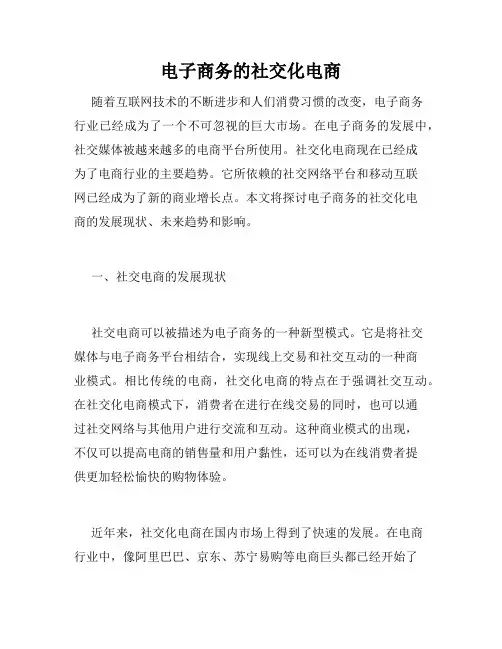 电子商务的社交化电商

随着互联网技术的不断进步和人们消费习惯的改变，电子商务行业已经成为了一个不可忽视的巨大市场。在电子商务的发展中，社交媒体被越来越多的电商平台所使用。社交化电商现在已经成为了电商行业的主要趋势。它所依赖的社交网络平台和移动互联网已经成为了新的商业增长点。本文将探讨电子商务的社交化电商的发展现状、未来趋势和影响。

一、社交电商的发展现状

社交电商可以被描述为电子商务的一种新型模式。它是将社交媒体与电子商务平台相结合，实现线上交易和社交互动的一种商业模式。相比传统的电商，社交化电商的特点在于强调社交互动。在社交化电商模式下，消费者在进行在线交易的同时，也可以通过社交网络与其他用户进行交流和互动。这种商业模式的出现，不仅可以提高电商的销售量和用户黏性，还可以为在线消费者提供更加轻松愉快的购物体验。

近年来，社交化电商在国内市场上得到了快速的发展。在电商行业中，像阿里巴巴、京东、苏宁易购等电商巨头都已经开始了